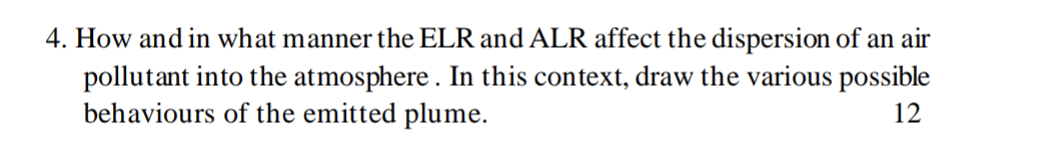 4. How and in what manner the ELR and ALR affect the dispersion of an air pollutant into the atmosphere . In this context, draw the various possible behaviours of the emitted plume. 12